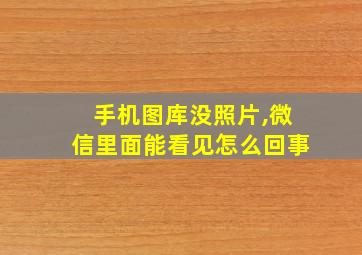 手机图库没照片,微信里面能看见怎么回事